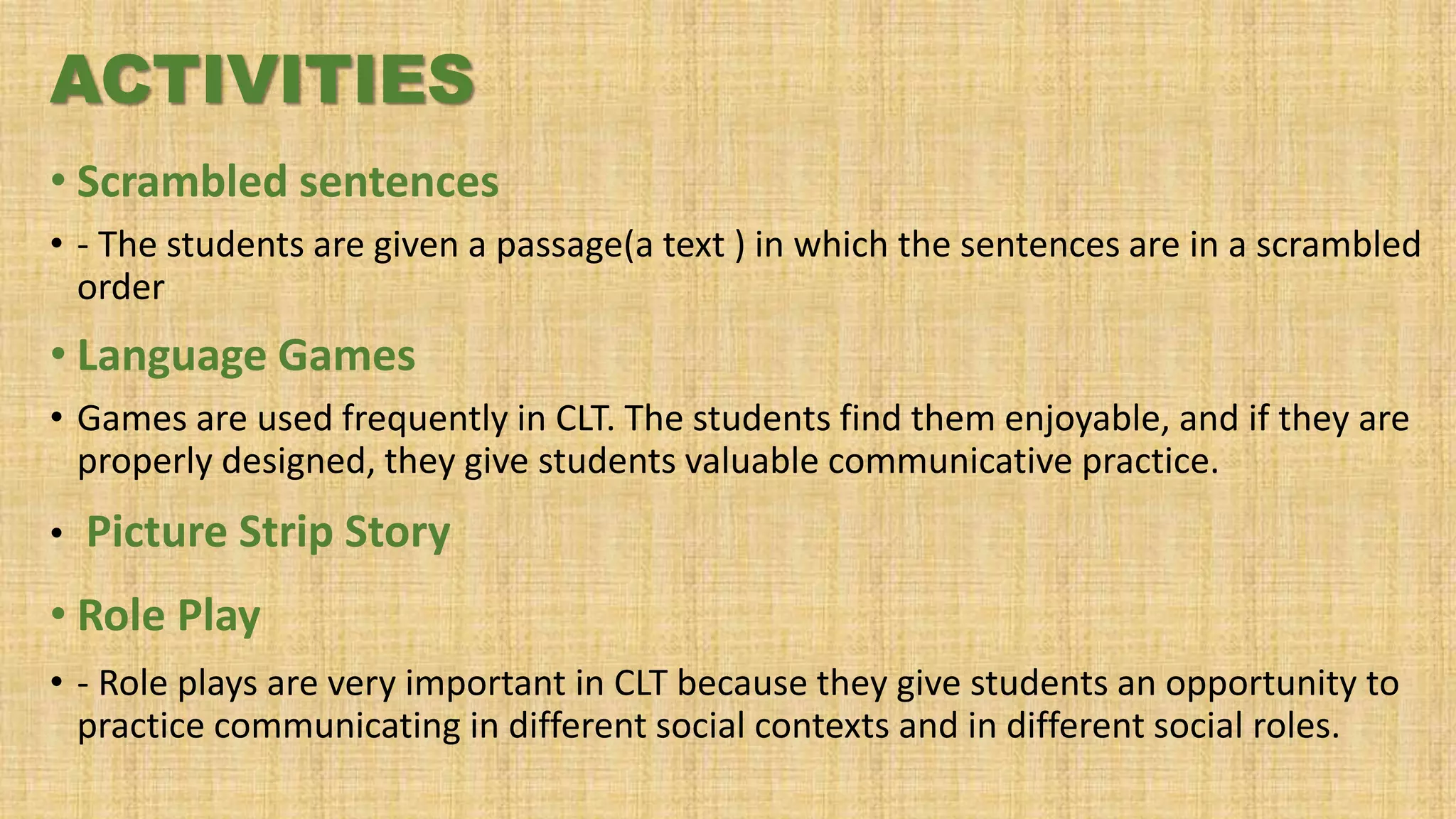 ACTIVITIES

• Scrambled sentences

• - The students are given a passage(a text ) in which the sentences are in a scrambled order

• Language Games

• Games are used frequently in CLT. The students find them enjoyable, and if they are properly designed, they give students valuable communicative practice.

• Picture Strip Story

• Role Play

• - Role plays are very important in CLT because they give students an opportunity to practice communicating in different social contexts and in different social roles.